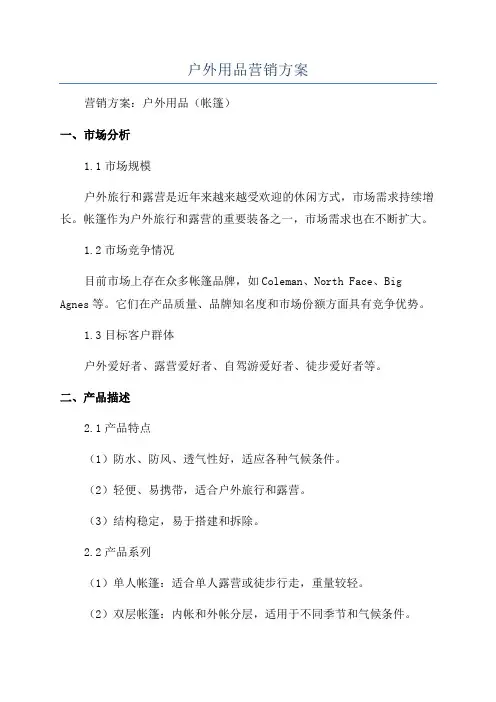 户外用品营销方案

营销方案：户外用品（帐篷）

一、市场分析

1.1 市场规模

户外旅行和露营是近年来越来越受欢迎的休闲方式，市场需求持续增长。帐篷作为户外旅行和露营的重要装备之一，市场需求也在不断扩大。

1.2 市场竞争情况

目前市场上存在众多帐篷品牌，如 Coleman、North Face、Big Agnes 等。它们在产品质量、品牌知名度和市场份额方面具有竞争优势。

1.3 目标客户群体

户外爱好者、露营爱好者、自驾游爱好者、徒步爱好者等。

二、产品描述

2.1 产品特点

（1）防水、防风、透气性好，适应各种气候条件。

（2）轻便、易携带，适合户外旅行和露营。

（3）结构稳定，易于搭建和拆除。

2.2 产品系列

（1）单人帐篷：适合单人露营或徒步行走，重量较轻。

（2）双层帐篷：内帐和外帐分层，适用于不同季节和气候条件。